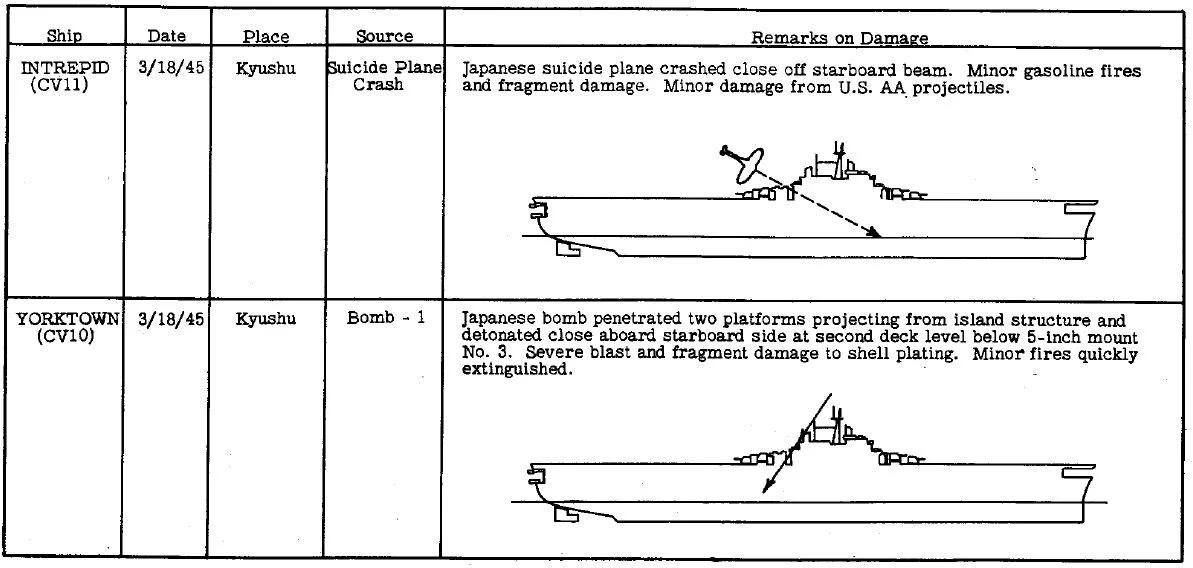 | Ship | Date | Place | Source | Remarks on Damage |
|---|---|---|---|---|
| INTREPID (CV11) | 3/18/45 | Kyushu | Suicide Plane Crash | Japanese suicide plane crashed close off starboard beam. Minor gasoline fires and fragment damage. Minor damage from U.S. AA projectiles. |
| YORKTOWN (CV10) | 3/18/45 | Kyushu | Bomb - 1 | Japanese bomb penetrated two platforms projecting from island structure and detonated close aboard starboard side at second deck level below 5-inch mount No. 3. Severe blast and fragment damage to shell plating. Minor fires quickly extinguished. |